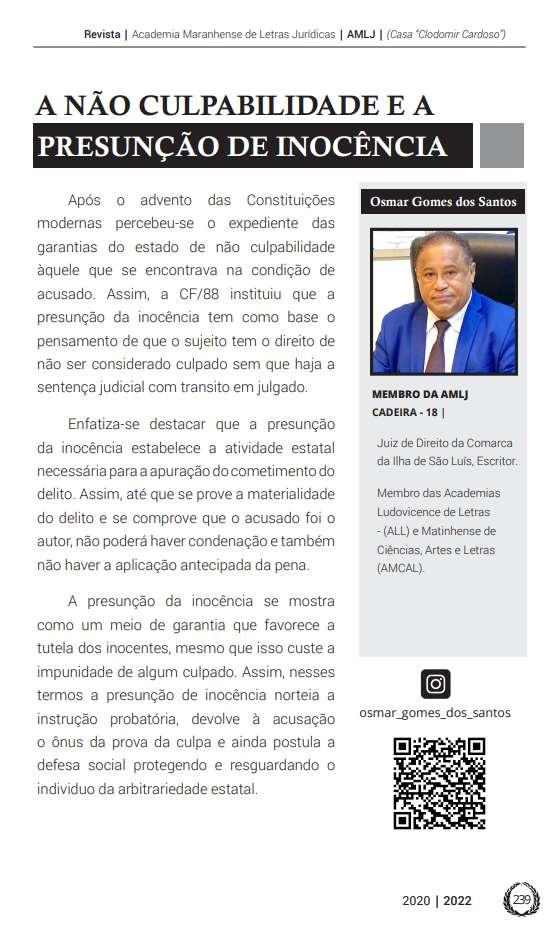 Revista | Academia Maranhense de Letras Jurídicas | AMLJ | (Casa "Clodomir Cardoso")

A NÃO CULPABILIDADE E A PRESUNÇÃO DE INOCÊNCIA

Após o advento das Constituições modernas percebeu-se o expediente das garantias do estado de não culpabilidade àquele que se encontrava na condição de acusado. Assim, a CF/88 instituiu que a presunção da inocência tem como base o pensamento de que o sujeito tem o direito de não ser considerado culpado sem que haja a sentença judicial com transito em julgado.

Enfatiza-se destacar que a presunção da inocência estabelece a atividade estatal necessária para a apuração do cometimento do delito. Assim, até que se prove a materialidade do delito e se comprove que o acusado foi o autor, não poderá haver condenação e também não haver a aplicação antecipada da pena.

A presunção da inocência se mostra como um meio de garantia que favorece a tutela dos inocentes, mesmo que isso custe a impunidade de algum culpado. Assim, nesses termos a presunção de inocência norteia a instrução probatória, devolve à acusação o ônus da prova da culpa e ainda postula a defesa social protegendo e resguardando o individuo da arbitrariedade estatal.

Osmar Gomes dos Santos

MEMBRO DA AMLJ
CADEIRA - 18 |

Juiz de Direito da Comarca da Ilha de São Luís, Escritor.

Membro das Academias Ludovicence de Letras - (ALL) e Matinhense de Ciências, Artes e Letras (AMCAL).

osmar_gomes_dos_santos

2020 | 2022

239